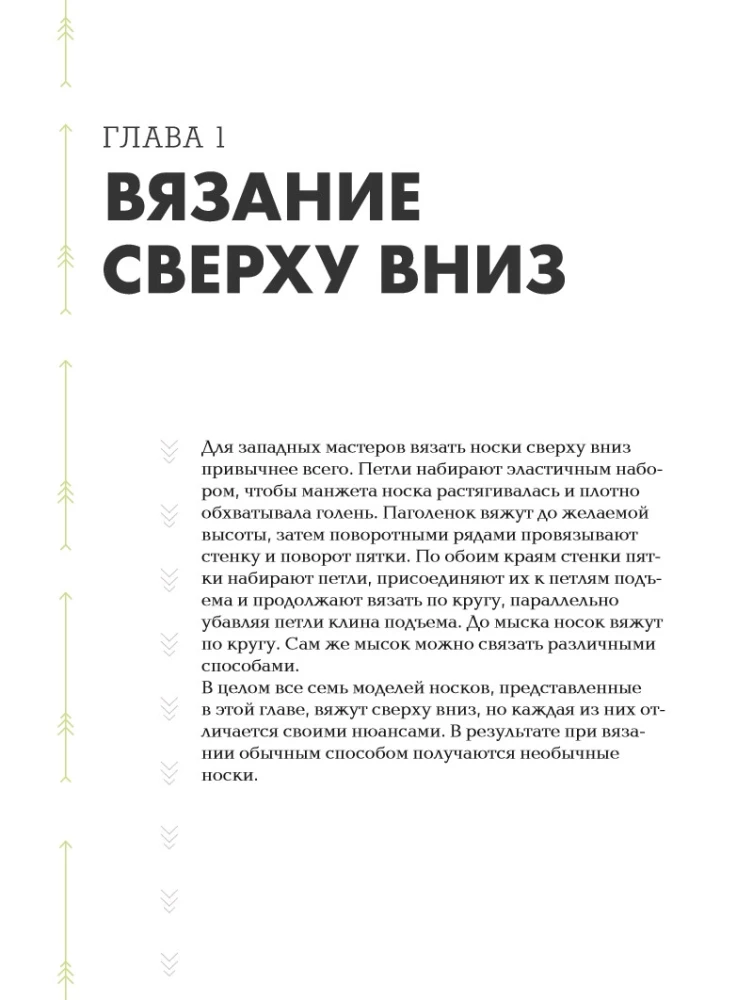 ГЛАВА 1

ВЯЗАНИЕ СВЕРХУ ВНИЗ

Для западных мастеров вязать носки сверху вниз привычнее всего. Петли набирают эластичным набором, чтобы манжета носка растягивалась и плотно обхватывала голень. Паголенок вяжут до желаемой высоты, затем поворотными рядами провязывают стенку и поворот пятки. По обоим краям стенки пятки набирают петли, присоединяют их к петлям подъема и продолжают вязать по кругу, параллельно убавляя петли клина подъема. До мыска носок вяжут по кругу. Сам же мысок можно связать различными способами.

В целом все семь моделей носков, представленные в этой главе, вяжут сверху вниз, но каждая из них отличается своими нюансами. В результате при вязании обычным способом получаются необычные носки.